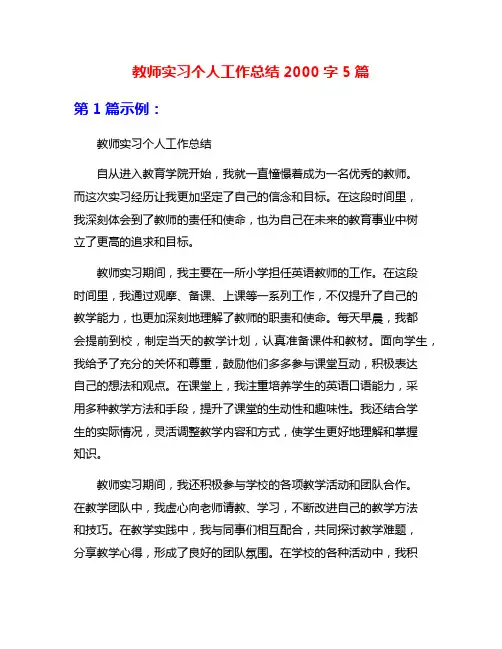 教师实习个人工作总结 2000 字 5 篇

第 1 篇示例：

教师实习个人工作总结

自从进入教育学院开始，我就一直憧憬着成为一名优秀的教师。而这次实习经历让我更加坚定了自己的信念和目标。在这段时间里，我深刻体会到了教师的责任和使命，也为自己在未来的教育事业中树立了更高的追求和目标。

教师实习期间，我主要在一所小学担任英语教师的工作。在这段时间里，我通过观摩、备课、上课等一系列工作，不仅提升了自己的教学能力，也更加深刻地理解了教师的职责和使命。每天早晨，我都会提前到校，制定当天的教学计划，认真准备课件和教材。面向学生，我给予了充分的关怀和尊重，鼓励他们多多参与课堂互动，积极表达自己的想法和观点。在课堂上，我注重培养学生的英语口语能力，采用多种教学方法和手段，提升了课堂的生动性和趣味性。我还结合学生的实际情况，灵活调整教学内容和方式，使学生更好地理解和掌握知识。

教师实习期间，我还积极参与学校的各项教学活动和团队合作。在教学团队中，我虚心向老师请教、学习，不断改进自己的教学方法和技巧。在教学实践中，我与同事们相互配合，共同探讨教学难题，分享教学心得，形成了良好的团队氛围。在学校的各种活动中，我积